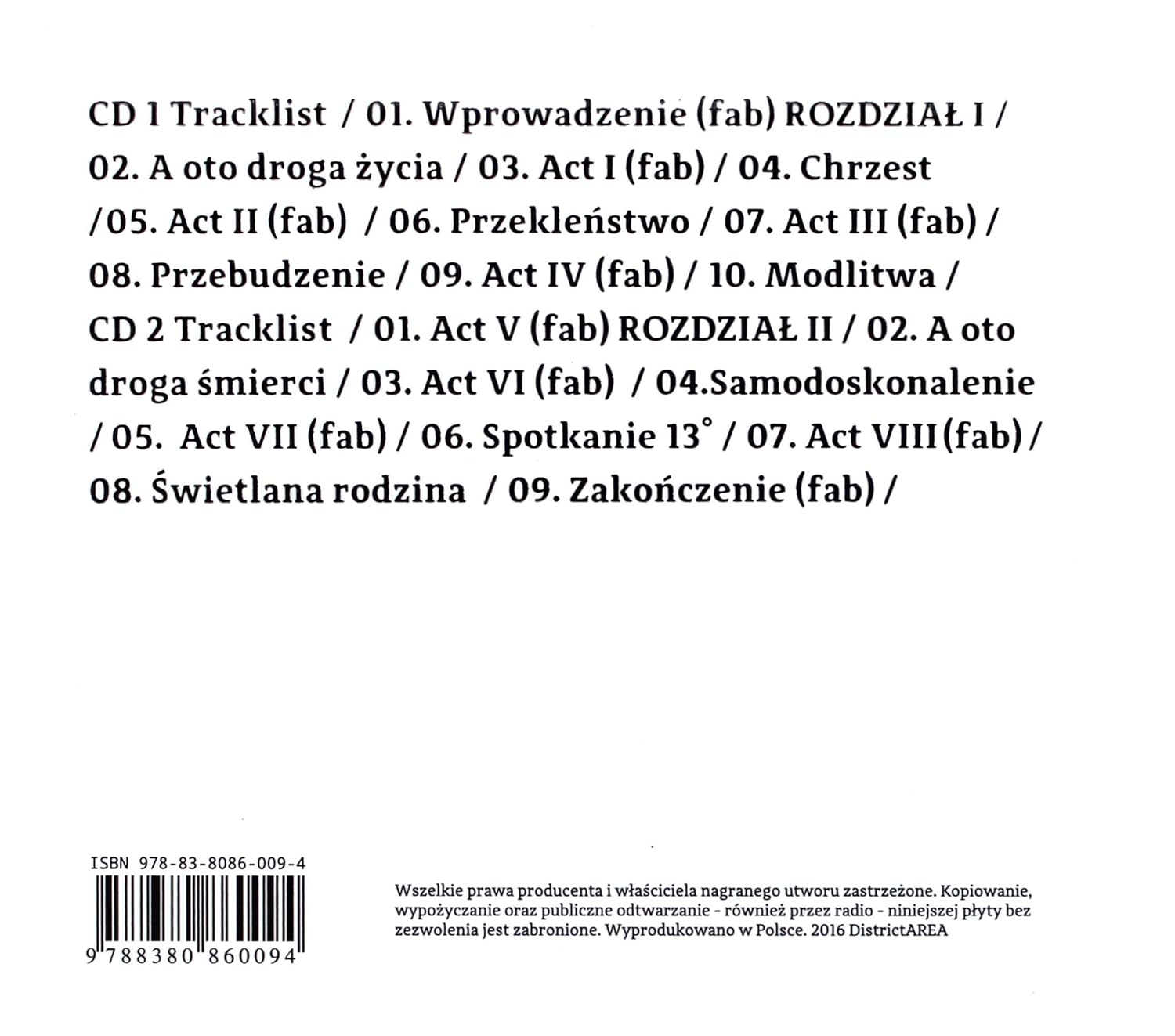 CD 1 Tracklist / 01. Wprowadzenie (fab) ROZDZIAŁ I / 02. A oto droga życia / 03. Act I (fab) / 04. Chrzest /05. Act II (fab) / 06. Przekleństwo / 07. Act III (fab) / 08. Przebudzenie / 09. Act IV (fab) / 10. Modlitwa / CD 2 Tracklist / 01. Act V (fab) ROZDZIAŁ II / 02. A oto droga śmierci / 03. Act VI (fab) / 04.Samodoskonalenie / 05. Act VII (fab) / 06. Spotkanie 13° / 07. Act VIII (fab) / 08. Świetlana rodzina / 09. Zakończenie (fab) /

ISBN 978-83-8086-009-4

9 788380 860094

Wszelkie prawa producenta i właściciela nagranego utworu zastrzeżone. Kopiowanie, wypożyczanie oraz publiczne odtwarzanie - również przez radio - niniejszej płyty bez zezwolenia jest zabronione. Wyprodukowano w Polsce. 2016 DistrictAREA